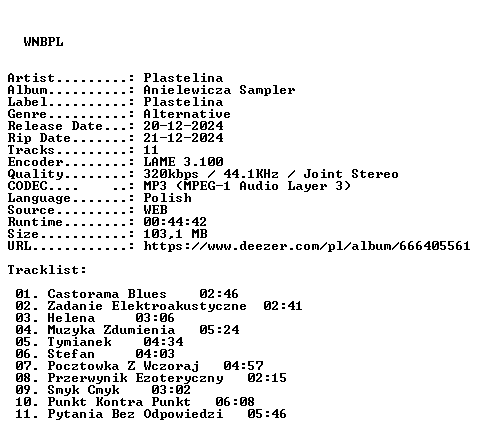 WNBPL

Artist.........: Plastelina
Album..........: Anielewicza Sampler
Label..........: Plastelina
Genre..........: Alternative
Release Date...: 20-12-2024
Rip Date.......: 21-12-2024
Tracks.........: 11
Encoder........: LAME 3.100
Quality........: 320kbps / 44.1KHz / Joint Stereo
CODEC....    ..: MP3 (MPEG-1 Audio Layer 3)
Language.......: Polish
Source.........: WEB
Runtime........: 00:44:42
Size...........: 103,1 MB
URL............: https://www.deezer.com/pl/album/666405561

Tracklist:

01. Castorama Blues    02:46
02. Zadanie Elektroakustyczne  02:41
03. Helena    03:06
04. Muzyka Zdumienia   05:24
05. Tymianek    04:34
06. Stefan    04:03
07. Pocztowka Z Wczoraj   04:57
08. Przerwynik Ezoteryczny   02:15
09. Smyk Cmyk    03:02
10. Punkt Kontra Punkt   06:08
11. Pytania Bez Odpowiedzi   05:46